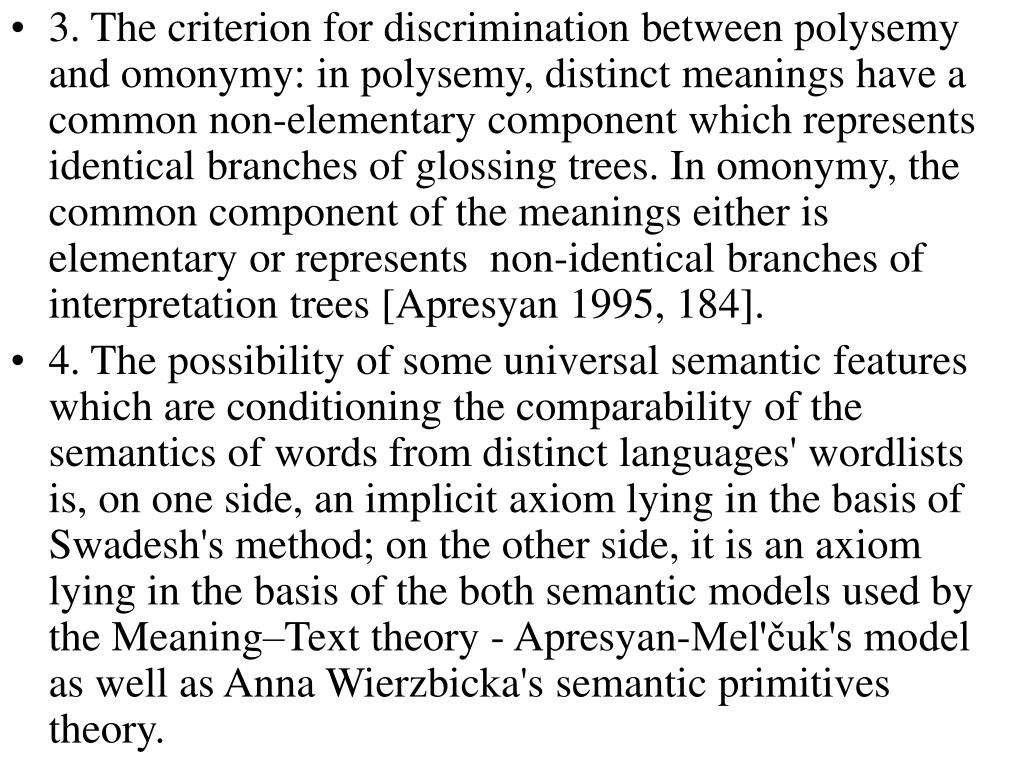 • 3. The criterion for discrimination between polysemy and omonymy: in polysemy, distinct meanings have a common non-elementary component which represents identical branches of glossing trees. In omonymy, the common component of the meanings either is elementary or represents non-identical branches of interpretation trees [Apresyan 1995, 184].

• 4. The possibility of some universal semantic features which are conditioning the comparability of the semantics of words from distinct languages' wordlists is, on one side, an implicit axiom lying in the basis of Swadesh's method; on the other side, it is an axiom lying in the basis of the both semantic models used by the Meaning–Text theory - Apresyan-Mel'čuk's model as well as Anna Wierzbicka's semantic primitives theory.